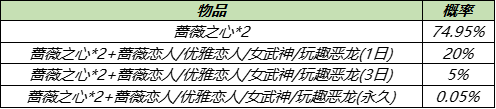 | 物品 | 概率 |
|---|---|
| 蔷薇之心*2 | 74.95% |
| 蔷薇之心*2+蔷薇恋人/优雅恋人/女武神/玩趣恶龙(1日) | 20% |
| 蔷薇之心*2+蔷薇恋人/优雅恋人/女武神/玩趣恶龙(3日) | 5% |
| 蔷薇之心*2+蔷薇恋人/优雅恋人/女武神/玩趣恶龙(永久) | 0.05% |